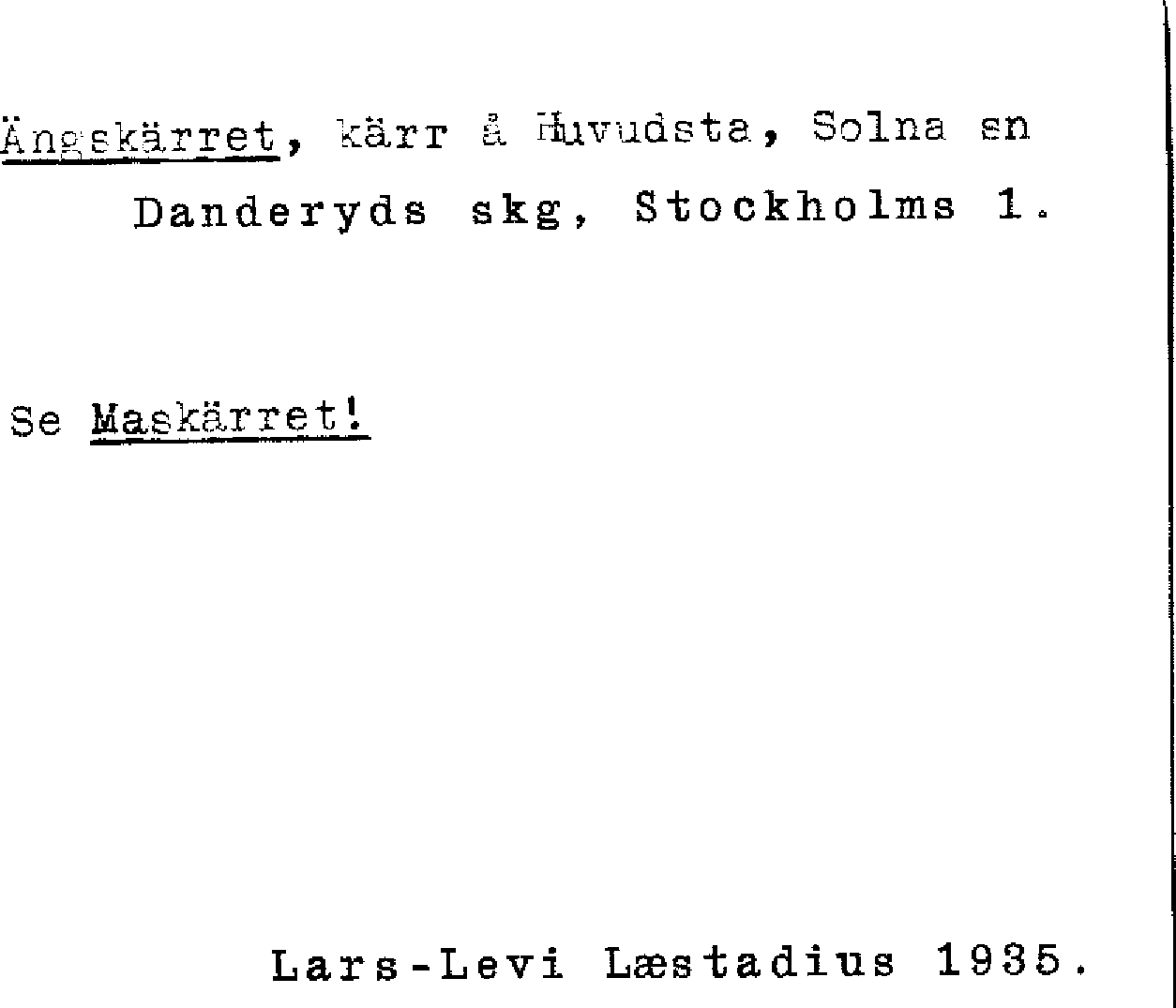 Ängskärret, kärr å Huvudsta, Solna sn Danderyds skg, Stockholms l.

Se Maskärret!

Lars-Levi Læstadius 1935.